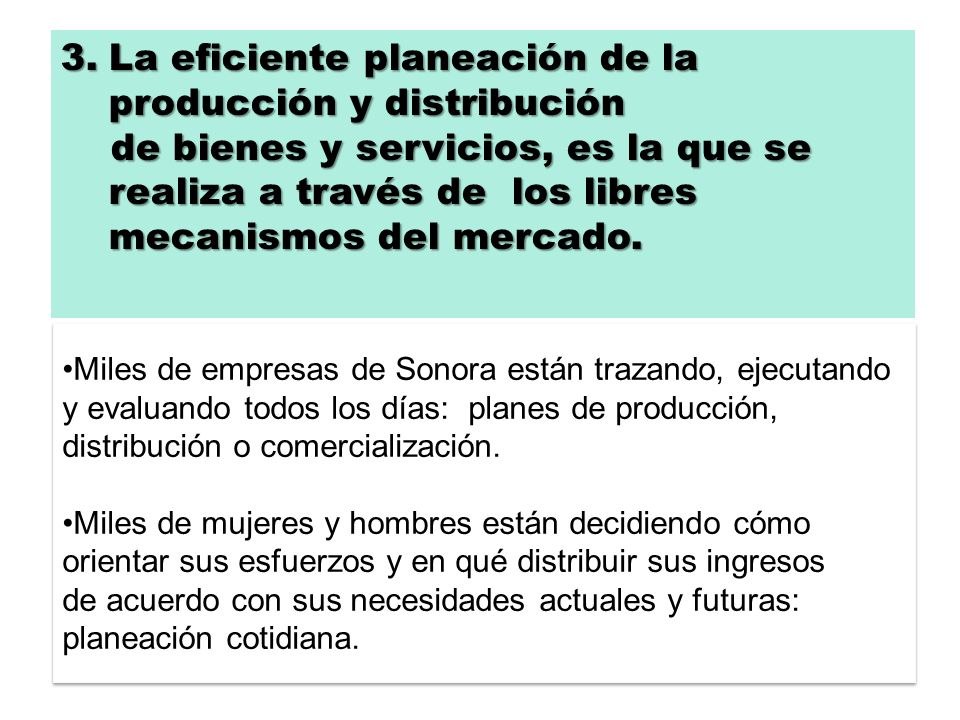 3. La eficiente planeación de la producción y distribución de bienes y servicios, es la que se realiza a través de los libres mecanismos del mercado.

•Miles de empresas de Sonora están trazando, ejecutando y evaluando todos los días: planes de producción, distribución o comercialización.

•Miles de mujeres y hombres están decidiendo cómo orientar sus esfuerzos y en qué distribuir sus ingresos de acuerdo con sus necesidades actuales y futuras: planeación cotidiana.